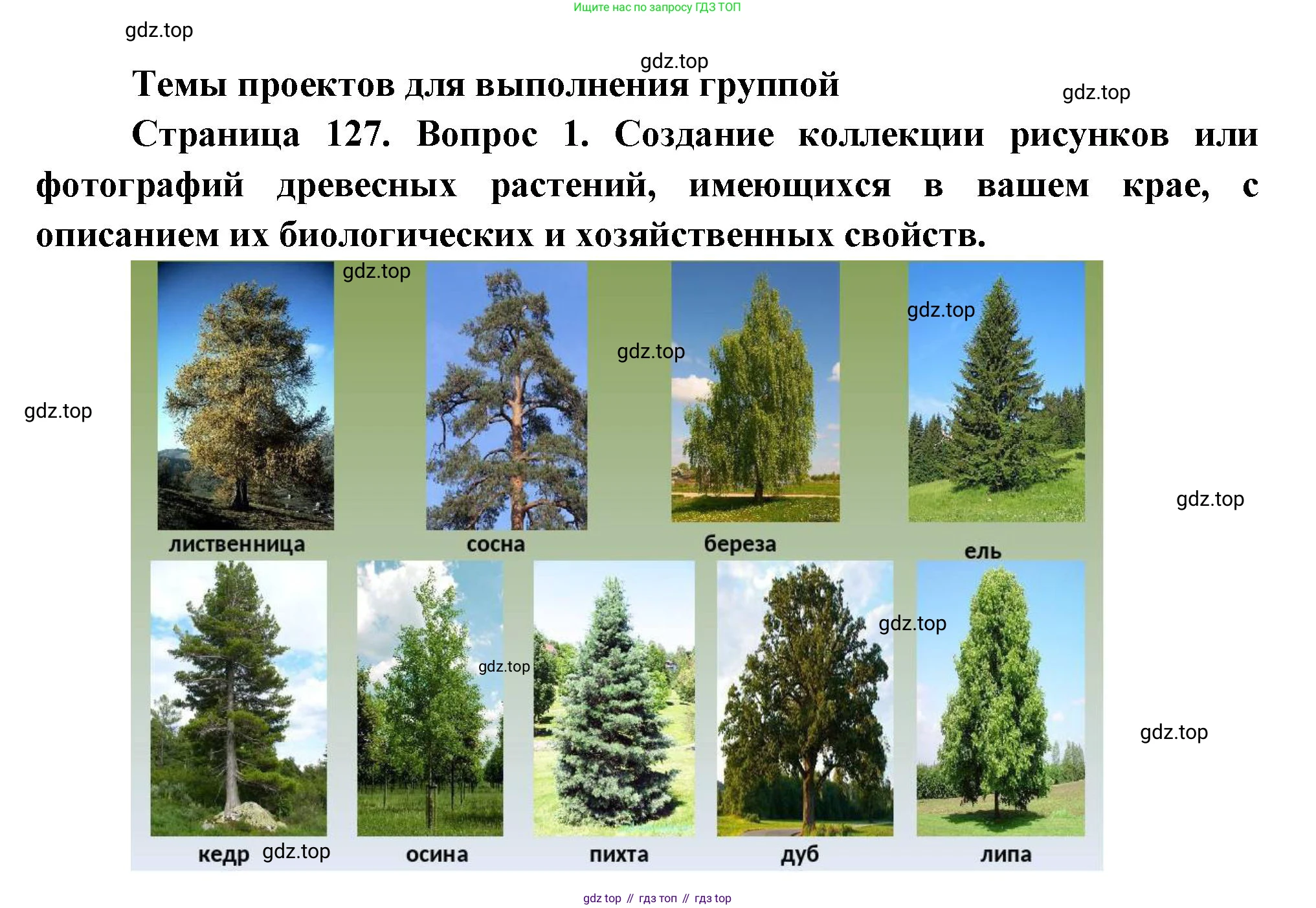 Ищите нас по запросу ГДЗ ТОП

Темы проектов для выполнения группой

Страница 127. Вопрос 1. Создание коллекции рисунков или фотографий древесных растений, имеющихся в вашем крае, с описанием их биологических и хозяйственных свойств.

лиственница
сосна
береза
ель

кедр
осина
пихта
дуб
липа

gdz top // гдз топ // гдз top

gdz.top